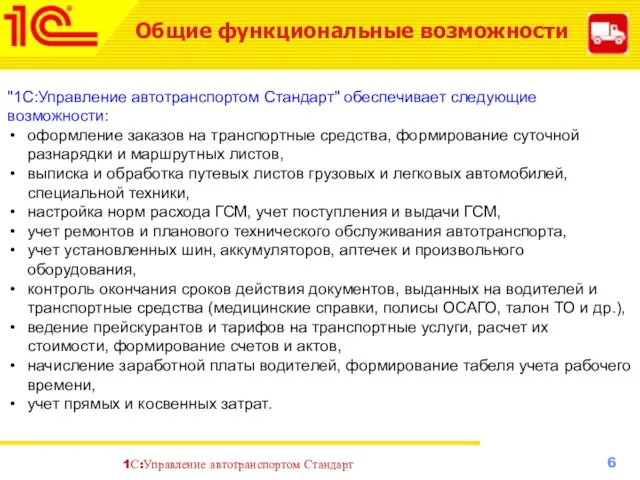 1С

Общие функциональные возможности

"1С:Управление автотранспортом Стандарт" обеспечивает следующие возможности:
• оформление заказов на транспортные средства, формирование суточной разнарядки и маршрутных листов,
• выписка и обработка путевых листов грузовых и легковых автомобилей, специальной техники,
• настройка норм расхода ГСМ, учет поступления и выдачи ГСМ,
• учет ремонтов и планового технического обслуживания автотранспорта,
• учет установленных шин, аккумуляторов, аптечек и произвольного оборудования,
• контроль окончания сроков действия документов, выданных на водителей и транспортные средства (медицинские справки, полисы ОСАГО, талон ТО и др.),
• ведение прейскурантов и тарифов на транспортные услуги, расчет их стоимости, формирование счетов и актов,
• начисление заработной платы водителей, формирование табеля учета рабочего времени,
• учет прямых и косвенных затрат.

1С:Управление автотранспортом Стандарт

6